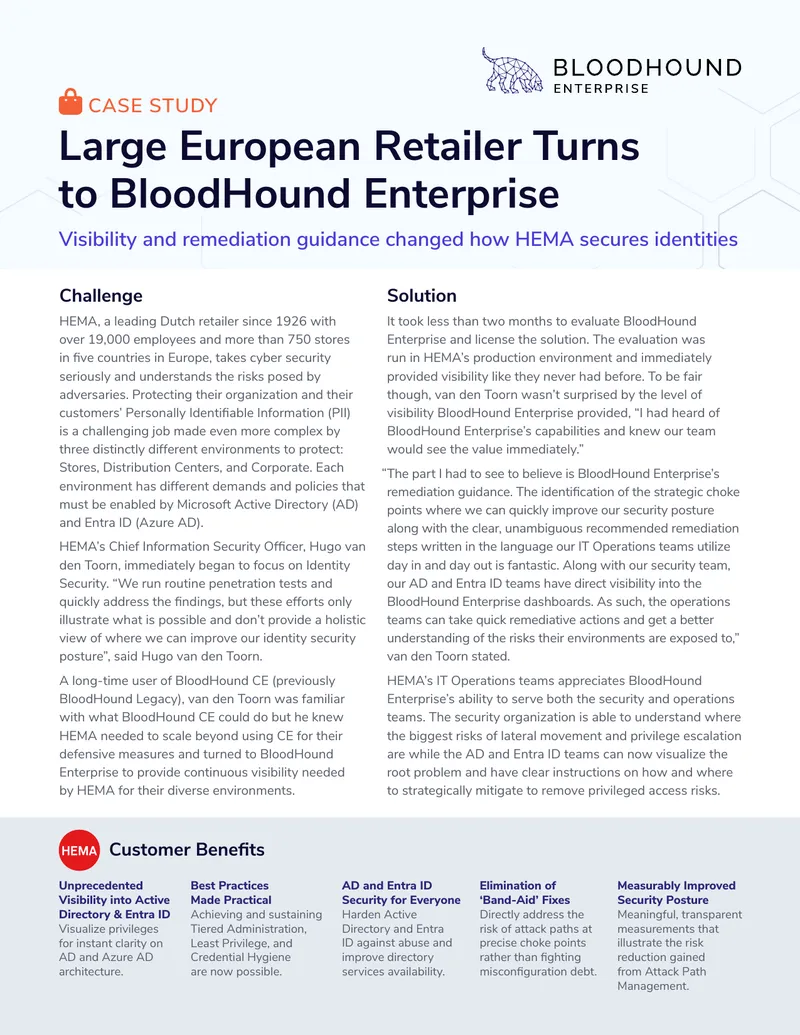 BLOODHOUND
ENTERPRISE

CASE STUDY

Large European Retailer Turns to BloodHound Enterprise

Visibility and remediation guidance changed how HEMA secures identities

Challenge

HEMA, a leading Dutch retailer since 1926 with over 19,000 employees and more than 750 stores in five countries in Europe, takes cyber security seriously and understands the risks posed by adversaries. Protecting their organization and their customers' Personally Identifiable Information (PII) is a challenging job made even more complex by three distinctly different environments to protect: Stores, Distribution Centers, and Corporate. Each environment has different demands and policies that must be enabled by Microsoft Active Directory (AD) and Entra ID (Azure AD).

HEMA's Chief Information Security Officer, Hugo van den Toorn, immediately began to focus on Identity Security. "We run routine penetration tests and quickly address the findings, but these efforts only illustrate what is possible and don't provide a holistic view of where we can improve our identity security posture", said Hugo van den Toorn.

A long-time user of BloodHound CE (previously BloodHound Legacy), van den Toorn was familiar with what BloodHound CE could do but he knew HEMA needed to scale beyond using CE for their defensive measures and turned to BloodHound Enterprise to provide continuous visibility needed by HEMA for their diverse environments.

Solution

It took less than two months to evaluate BloodHound Enterprise and license the solution. The evaluation was run in HEMA's production environment and immediately provided visibility like they never had before. To be fair though, van den Toorn wasn't surprised by the level of visibility BloodHound Enterprise provided, "I had heard of BloodHound Enterprise's capabilities and knew our team would see the value immediately."

"The part I had to see to believe is BloodHound Enterprise's remediation guidance. The identification of the strategic choke points where we can quickly improve our security posture along with the clear, unambiguous recommended remediation steps written in the language our IT Operations teams utilize day in and day out is fantastic. Along with our security team, our AD and Entra ID teams have direct visibility into the BloodHound Enterprise dashboards. As such, the operations teams can take quick remediative actions and get a better understanding of the risks their environments are exposed to," van den Toorn stated.

HEMA's IT Operations teams appreciates BloodHound Enterprise's ability to serve both the security and operations teams. The security organization is able to understand where the biggest risks of lateral movement and privilege escalation are while the AD and Entra ID teams can now visualize the root problem and have clear instructions on how and where to strategically mitigate to remove privileged access risks.

HEMA Customer Benefits

Unprecedented Visibility into Active Directory & Entra ID
Visualize privileges for instant clarity on AD and Azure AD architecture.

Best Practices Made Practical
Achieving and sustaining Tiered Administration, Least Privilege, and Credential Hygiene are now possible.

AD and Entra ID Security for Everyone
Harden Active Directory and Entra ID against abuse and improve directory services availability.

Elimination of 'Band-Aid' Fixes
Directly address the risk of attack paths at precise choke points rather than fighting misconfiguration debt.

Measurably Improved Security Posture
Meaningful, transparent measurements that illustrate the risk reduction gained from Attack Path Management.